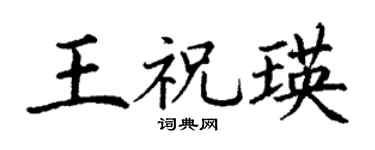 王祝瑛

词典网